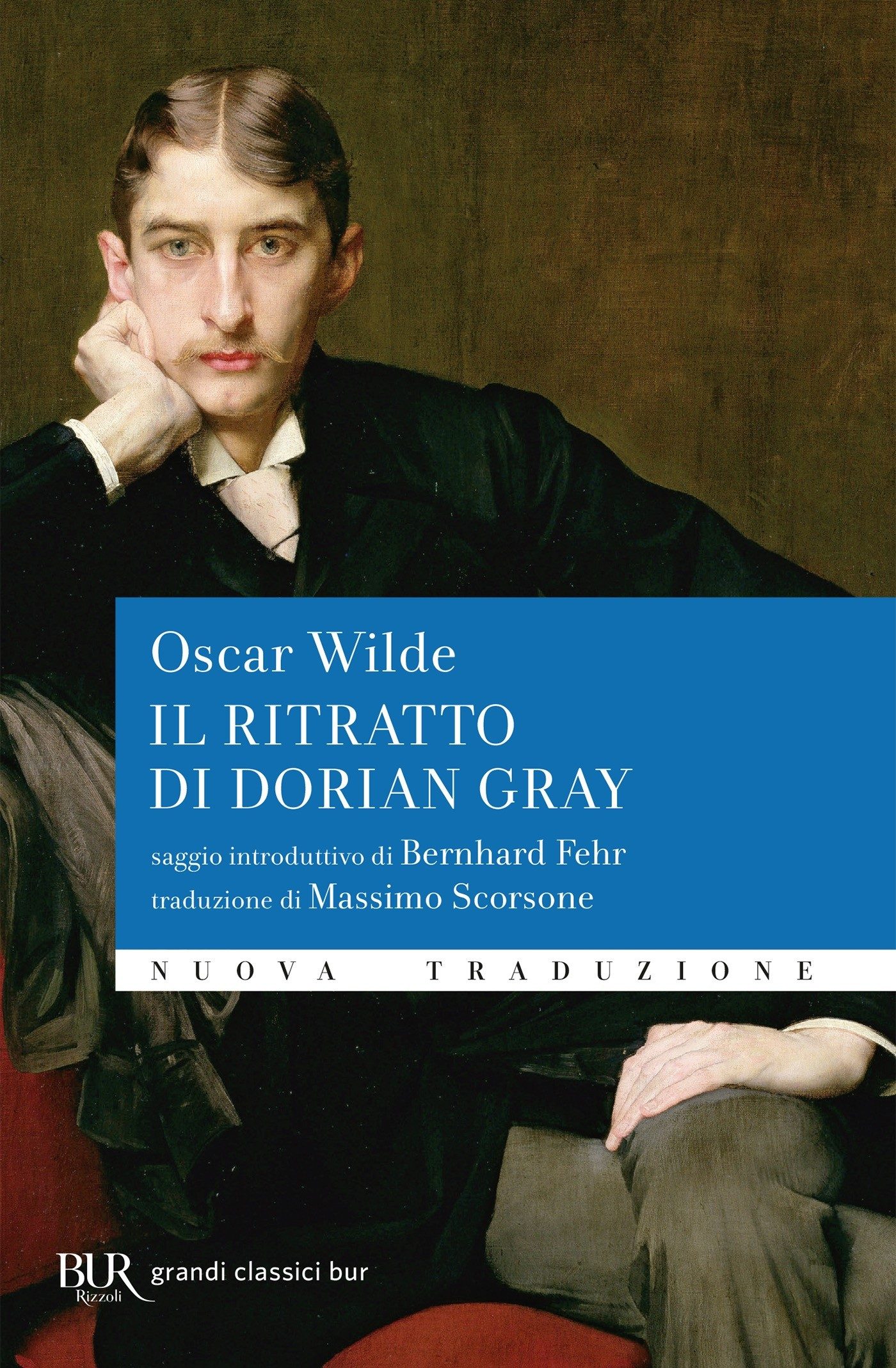 Oscar Wilde
IL RITRATTO DI DORIAN GRAY

saggio introduttivo di Bernhard Fehr
traduzione di Massimo Scorsone

NUOVA TRADUZIONE

BUR Rizzoli grandi classici bur